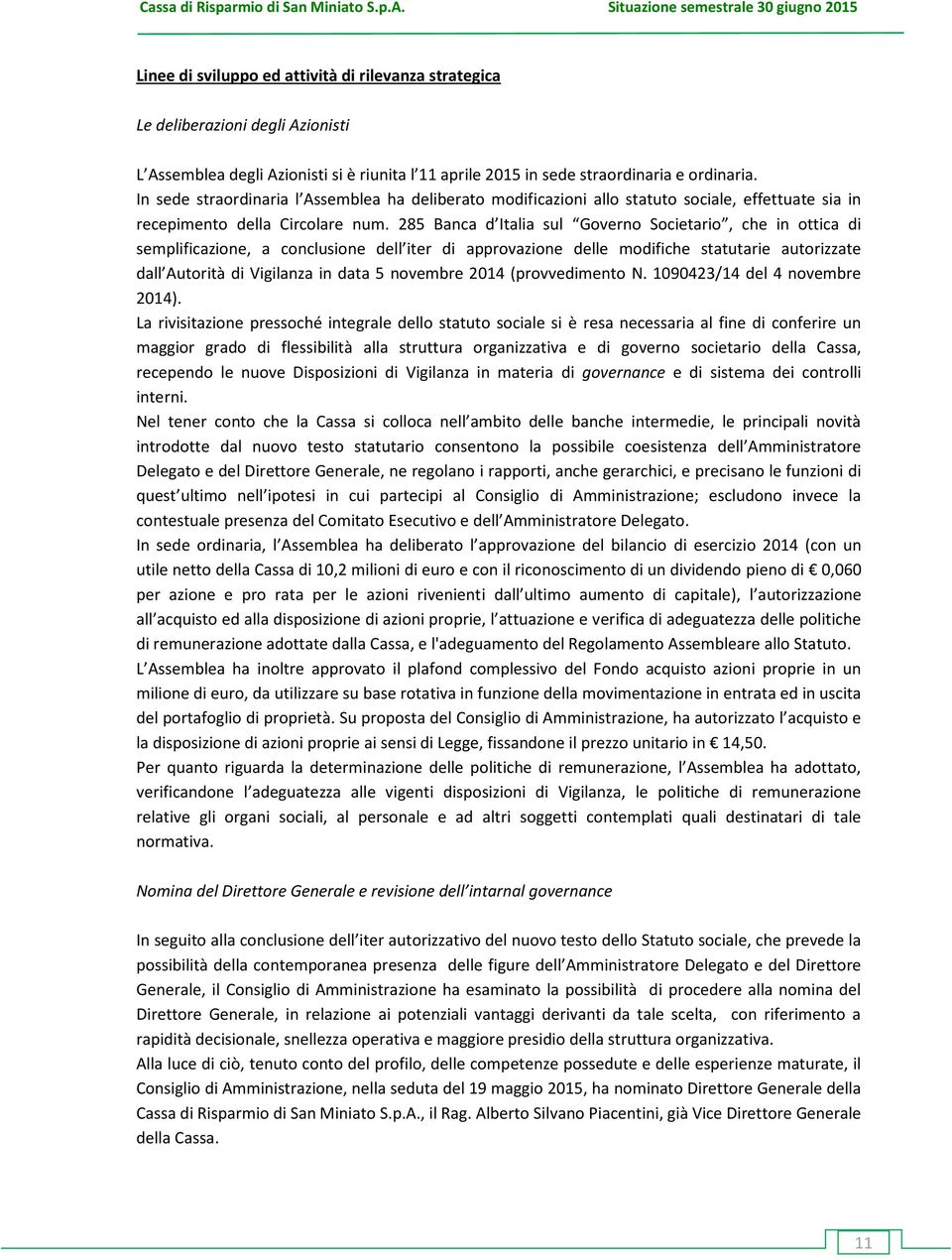 Cassa di Risparmio di San Miniato S.p.A. Situazione semestrale 30 giugno 2015

Linee di sviluppo ed attività di rilevanza strategica

Le deliberazioni degli Azionisti

L'Assemblea degli Azionisti si è riunita l'11 aprile 2015 in sede straordinaria e ordinaria.
In sede straordinaria l'Assemblea ha deliberato modificazioni allo statuto sociale, effettuate sia in recepimento della Circolare num. 285 Banca d'Italia sul "Governo Societario", che in ottica di semplificazione, a conclusione dell'iter di approvazione delle modifiche statutarie autorizzate dall'Autorità di Vigilanza in data 5 novembre 2014 (provvedimento N. 1090423/14 del 4 novembre 2014).
La rivisitazione pressoché integrale dello statuto sociale si è resa necessaria al fine di conferire un maggior grado di flessibilità alla struttura organizzativa e di governo societario della Cassa, recependo le nuove Disposizioni di Vigilanza in materia di governance e di sistema dei controlli interni.
Nel tener conto che la Cassa si colloca nell'ambito delle banche intermedie, le principali novità introdotte dal nuovo testo statutario consentono la possibile coesistenza dell'Amministratore Delegato e del Direttore Generale, ne regolano i rapporti, anche gerarchici, e precisano le funzioni di quest'ultimo nell'ipotesi in cui partecipi al Consiglio di Amministrazione; escludono invece la contestuale presenza del Comitato Esecutivo e dell'Amministratore Delegato.
In sede ordinaria, l'Assemblea ha deliberato l'approvazione del bilancio di esercizio 2014 (con un utile netto della Cassa di 10,2 milioni di euro e con il riconoscimento di un dividendo pieno di € 0,060 per azione e pro rata per le azioni rivenienti dall'ultimo aumento di capitale), l'autorizzazione all'acquisto ed alla disposizione di azioni proprie, l'attuazione e verifica di adeguatezza delle politiche di remunerazione adottate dalla Cassa, e l'adeguamento del Regolamento Assembleare allo Statuto.
L'Assemblea ha inoltre approvato il plafond complessivo del Fondo acquisto azioni proprie in un milione di euro, da utilizzare su base rotativa in funzione della movimentazione in entrata ed in uscita del portafoglio di proprietà. Su proposta del Consiglio di Amministrazione, ha autorizzato l'acquisto e la disposizione di azioni proprie ai sensi di Legge, fissandone il prezzo unitario in € 14,50.
Per quanto riguarda la determinazione delle politiche di remunerazione, l'Assemblea ha adottato, verificandone l'adeguatezza alle vigenti disposizioni di Vigilanza, le politiche di remunerazione relative gli organi sociali, al personale e ad altri soggetti contemplati quali destinatari di tale normativa.

Nomina del Direttore Generale e revisione dell'intarnal governance

In seguito alla conclusione dell'iter autorizzativo del nuovo testo dello Statuto sociale, che prevede la possibilità della contemporanea presenza delle figure dell'Amministratore Delegato e del Direttore Generale, il Consiglio di Amministrazione ha esaminato la possibilità di procedere alla nomina del Direttore Generale, in relazione ai potenziali vantaggi derivanti da tale scelta, con riferimento a rapidità decisionale, snellezza operativa e maggiore presidio della struttura organizzativa.
Alla luce di ciò, tenuto conto del profilo, delle competenze possedute e delle esperienze maturate, il Consiglio di Amministrazione, nella seduta del 19 maggio 2015, ha nominato Direttore Generale della Cassa di Risparmio di San Miniato S.p.A., il Rag. Alberto Silvano Piacentini, già Vice Direttore Generale della Cassa.

11